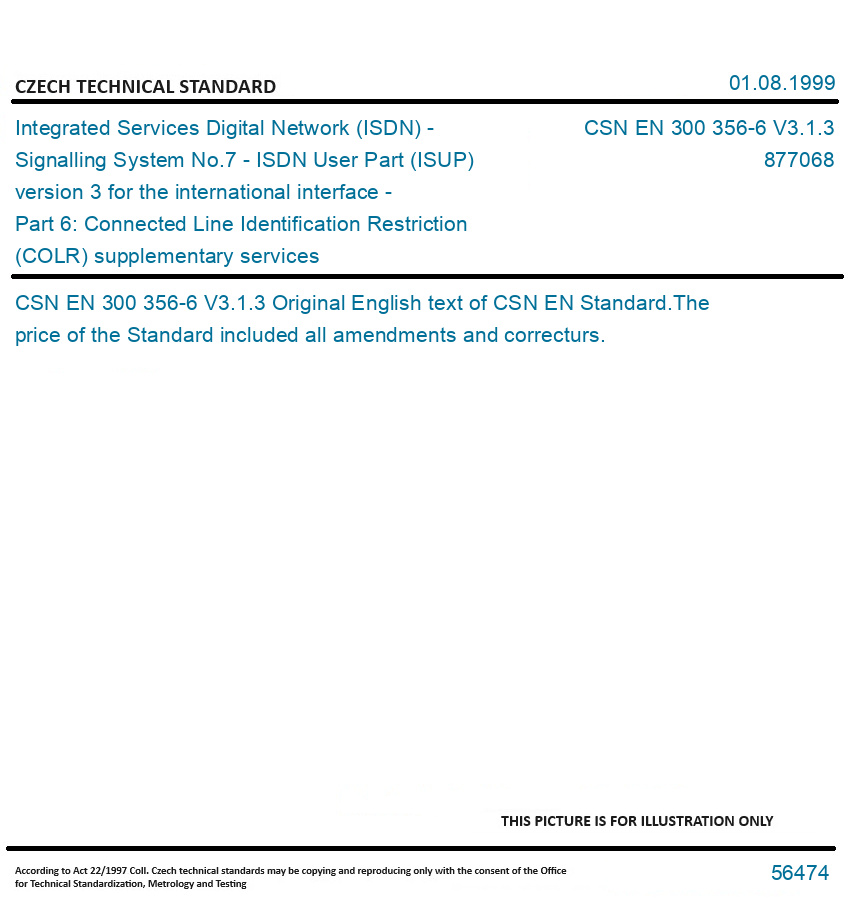 CZECH TECHNICAL STANDARD

01.08.1999

Integrated Services Digital Network (ISDN) - Signalling System No.7 - ISDN User Part (ISUP) version 3 for the international interface - Part 6: Connected Line Identification Restriction (COLR) supplementary services

CSN EN 300 356-6 V3.1.3
877068

CSN EN 300 356-6 V3.1.3 Original English text of CSN EN Standard.The price of the Standard included all amendments and correcturs.

THIS PICTURE IS FOR ILLUSTRATION ONLY

According to Act 22/1997 Coll. Czech technical standards may be copying and reproducing only with the consent of the Office for Technical Standardization, Metrology and Testing

56474